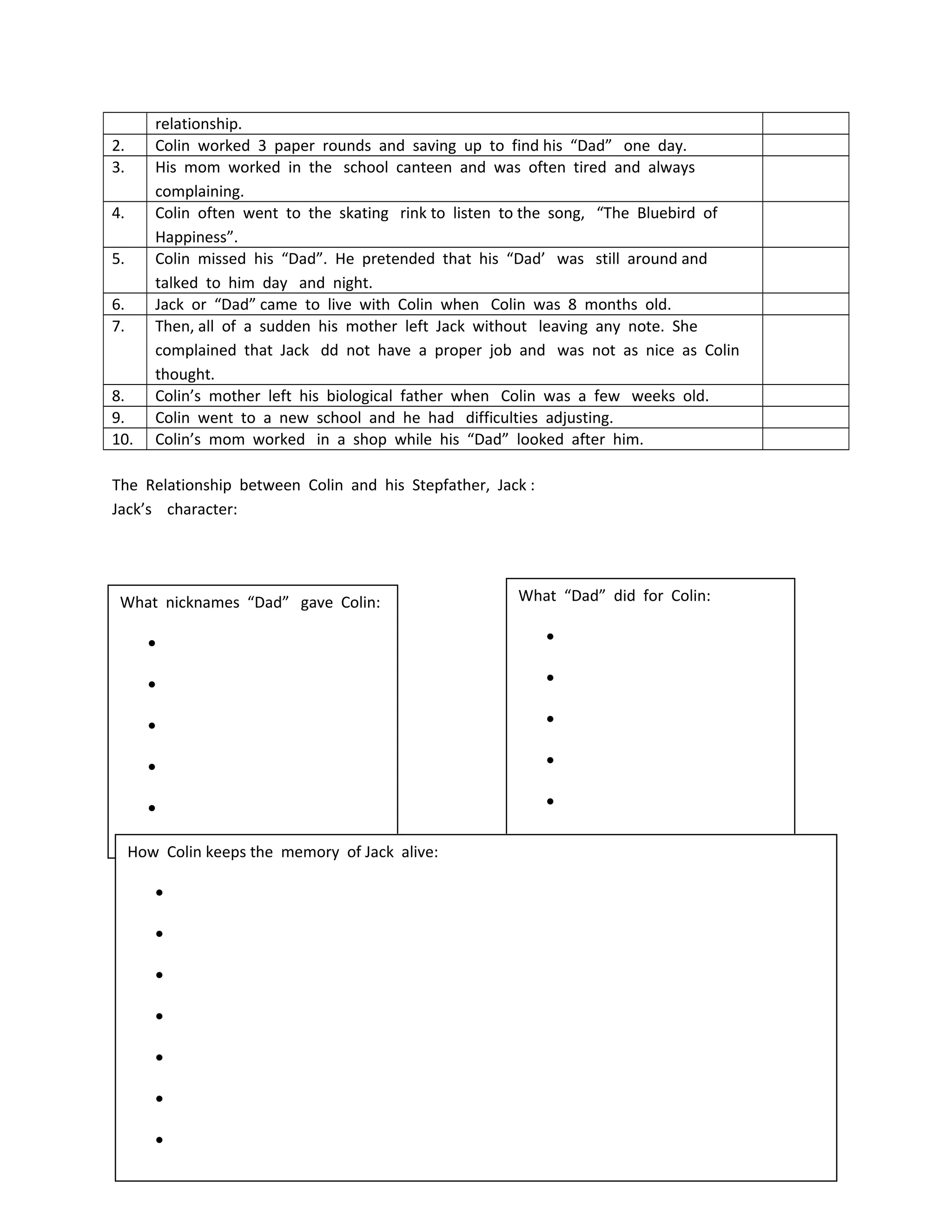 |  | relationship. |  |
|---|---|---|
| 2. | Colin worked 3 paper rounds and saving up to find his “Dad” one day. |  |
| 3. | His mom worked in the school canteen and was often tired and always complaining. |  |
| 4. | Colin often went to the skating rink to listen to the song, “The Bluebird of Happiness”. |  |
| 5. | Colin missed his “Dad”. He pretended that his “Dad’ was still around and talked to him day and night. |  |
| 6. | Jack or “Dad” came to live with Colin when Colin was 8 months old. |  |
| 7. | Then, all of a sudden his mother left Jack without leaving any note. She complained that Jack dd not have a proper job and was not as nice as Colin thought. |  |
| 8. | Colin’s mother left his biological father when Colin was a few weeks old. |  |
| 9. | Colin went to a new school and he had difficulties adjusting. |  |
| 10. | Colin’s mom worked in a shop while his “Dad” looked after him. |  |

The Relationship between Colin and his Stepfather, Jack :
Jack’s character:

What nicknames “Dad” gave Colin:
•
•
•
•
•

What “Dad” did for Colin:
•
•
•
•
•

How Colin keeps the memory of Jack alive:
•
•
•
•
•
•
•